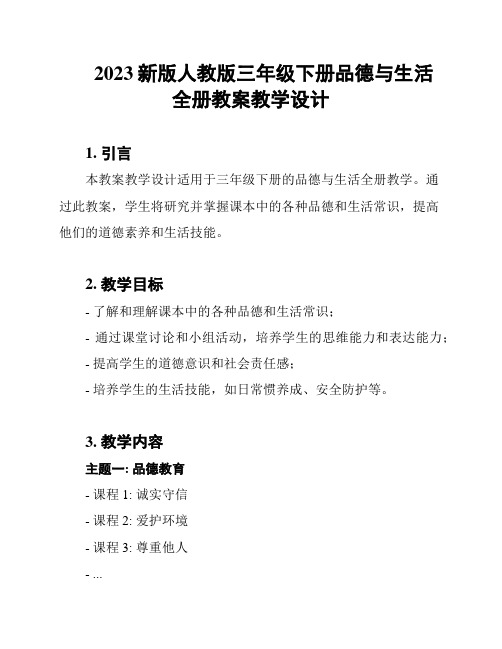 2023 新版人教版三年级下册品德与生活全册教案教学设计

1. 引言

本教案教学设计适用于三年级下册的品德与生活全册教学。通过此教案，学生将研究并掌握课本中的各种品德和生活常识，提高他们的道德素养和生活技能。

2. 教学目标

- 了解和理解课本中的各种品德和生活常识；

- 通过课堂讨论和小组活动，培养学生的思维能力和表达能力；

- 提高学生的道德意识和社会责任感；

- 培养学生的生活技能，如日常惯养成、安全防护等。

3. 教学内容

主题一: 品德教育

- 课程 1: 诚实守信

- 课程 2: 爱护环境

- 课程 3: 尊重他人

- ...